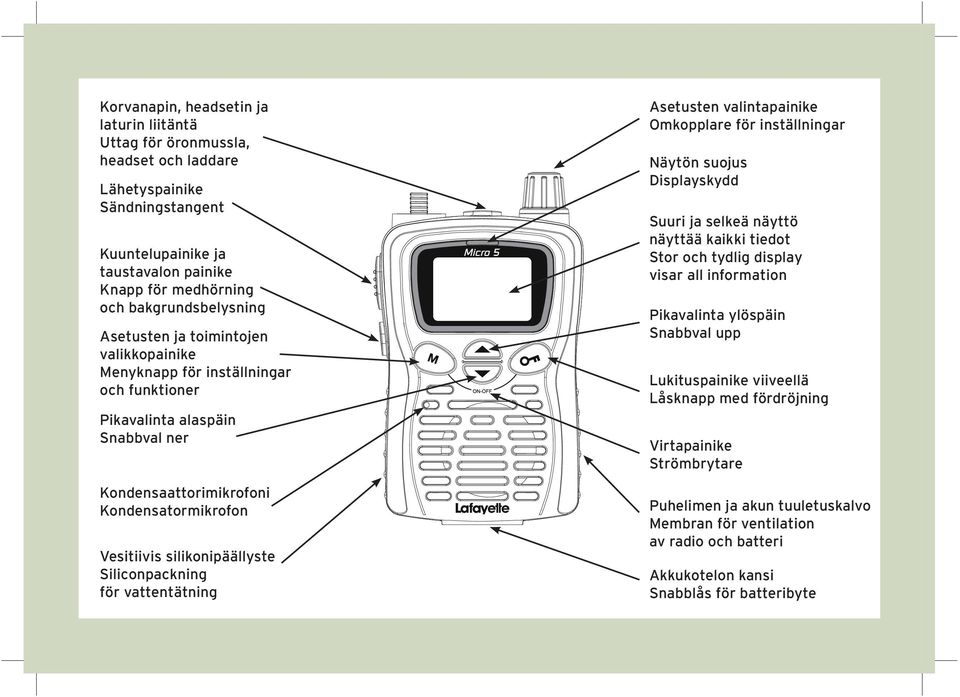 Korvanapin, headsetin ja laturin liitäntä
Uttag för öronmussla, headset och laddare

Lähetyspainike
Sändningstangent

Kuuntelupainike ja taustavalon painike
Knapp för medhörning och bakgrundsbelysning

Asetusten ja toimintojen valikkopainike
Menyknapp för inställningar och funktioner

Pikavalinta alaspäin
Snabbval ner

Kondensaattorimikrofoni
Kondensatormikrofon

Vesitiivis silikonipäällyste
Siliconpackning för vattentätning

Micro 5

M

ON-OFF

Lafayette

Asetusten valintapainike
Omkopplare för inställningar

Näytön suojus
Displayskydd

Suuri ja selkeä näyttö näyttää kaikki tiedot
Stor och tydlig display visar all information

Pikavalinta ylöspäin
Snabbval upp

Lukituspainike viiveellä
Låsknapp med fördröjning

Virtapainike
Strömbrytare

Puhelimen ja akun tuuletuskalvo
Membran för ventilation av radio och batteri

Akkukotelon kansi
Snabblås för batteribyte